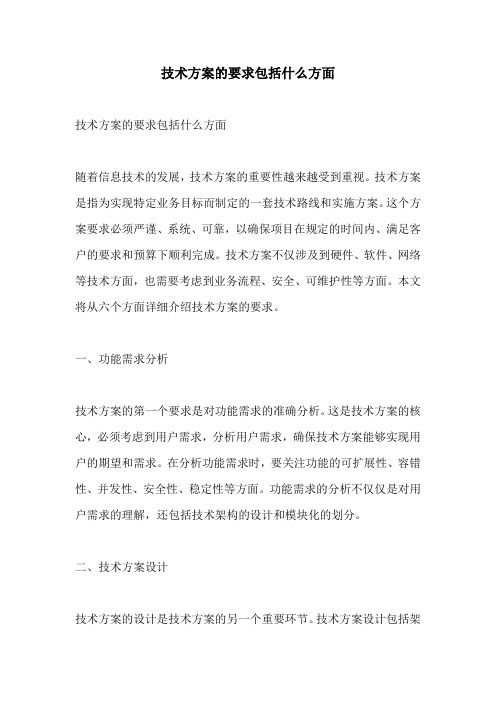 技术方案的要求包括什么方面

技术方案的要求包括什么方面

随着信息技术的发展，技术方案的重要性越来越受到重视。技术方案是指为实现特定业务目标而制定的一套技术路线和实施方案。这个方案要求必须严谨、系统、可靠，以确保项目在规定的时间内、满足客户的要求和预算下顺利完成。技术方案不仅涉及到硬件、软件、网络等技术方面，也需要考虑到业务流程、安全、可维护性等方面。本文将从六个方面详细介绍技术方案的要求。

一、功能需求分析

技术方案的第一个要求是对功能需求的准确分析。这是技术方案的核心，必须考虑到用户需求，分析用户需求，确保技术方案能够实现用户的期望和需求。在分析功能需求时，要关注功能的可扩展性、容错性、并发性、安全性、稳定性等方面。功能需求的分析不仅仅是对用户需求的理解，还包括技术架构的设计和模块化的划分。

二、技术方案设计

技术方案的设计是技术方案的另一个重要环节。技术方案设计包括架